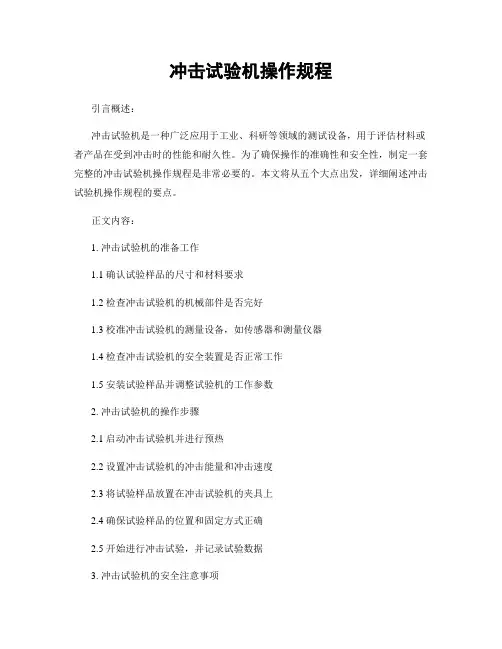 冲击试验机操作规程

引言概述：

冲击试验机是一种广泛应用于工业、科研等领域的测试设备，用于评估材料或者产品在受到冲击时的性能和耐久性。为了确保操作的准确性和安全性，制定一套完整的冲击试验机操作规程是非常必要的。本文将从五个大点出发，详细阐述冲击试验机操作规程的要点。

正文内容：

1. 冲击试验机的准备工作

1.1 确认试验样品的尺寸和材料要求

1.2 检查冲击试验机的机械部件是否完好

1.3 校准冲击试验机的测量设备，如传感器和测量仪器

1.4 检查冲击试验机的安全装置是否正常工作

1.5 安装试验样品并调整试验机的工作参数

2. 冲击试验机的操作步骤

2.1 启动冲击试验机并进行预热

2.2 设置冲击试验机的冲击能量和冲击速度

2.3 将试验样品放置在冲击试验机的夹具上

2.4 确保试验样品的位置和固定方式正确

2.5 开始进行冲击试验，并记录试验数据

3. 冲击试验机的安全注意事项